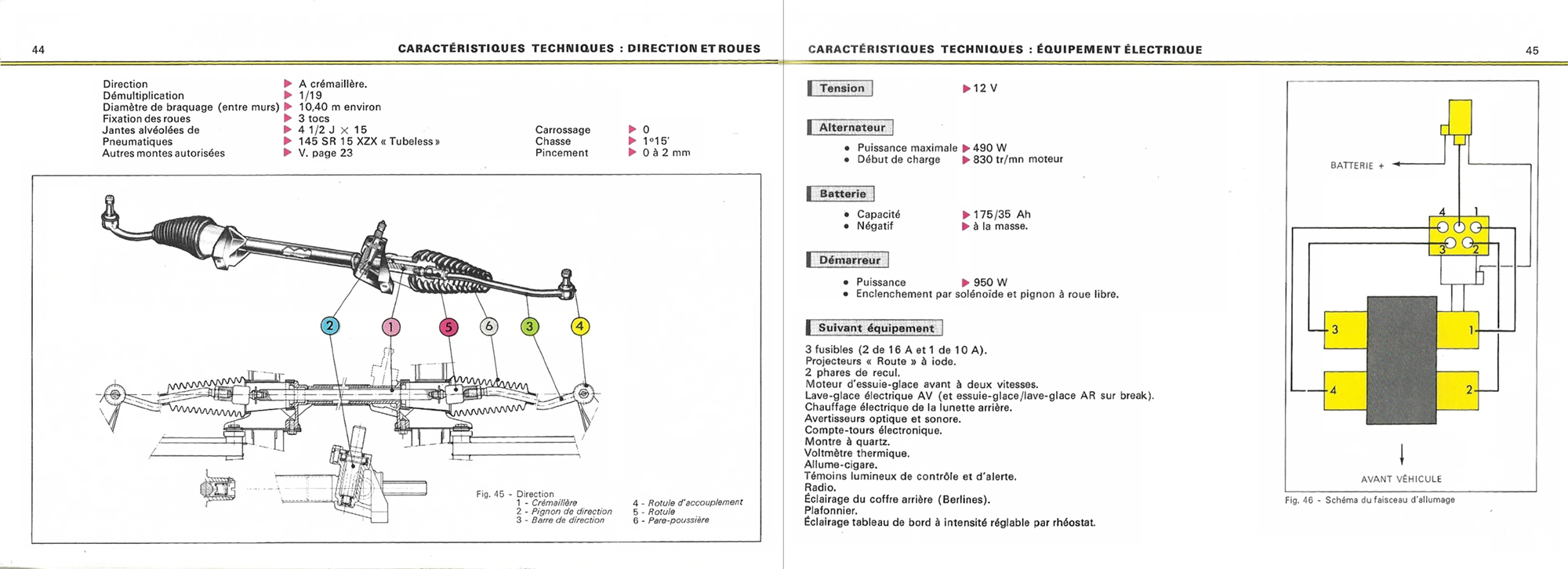 44

CARACTÉRISTIQUES TECHNIQUES : DIRECTION ET ROUES

Direction ▶ A crémaillère.
Démultiplication ▶ 1/19
Diamètre de braquage (entre murs) ▶ 10,40 m environ
Fixation des roues ▶ 3 tocs
Jantes alvéolées de ▶ 4 1/2 J × 15
Pneumatiques ▶ 145 SR 15 XZX « Tubeless »
Autres montes autorisées ▶ V. page 23

Carrossage ▶ 0
Chasse ▶ 1°15'
Pincement ▶ 0 à 2 mm

2 1 5 6 3 4

Fig. 45 - Direction
1 - Crémaillère
2 - Pignon de direction
3 - Barre de direction
4 - Rotule d'accouplement
5 - Rotule
6 - Pare-poussière

CARACTÉRISTIQUES TECHNIQUES : ÉQUIPEMENT ÉLECTRIQUE

45

Tension ▶ 12 V

Alternateur
• Puissance maximale ▶ 490 W
• Début de charge ▶ 830 tr/mn moteur

Batterie
• Capacité ▶ 175/35 Ah
• Négatif ▶ à la masse.

Démarreur
• Puissance ▶ 950 W
• Enclenchement par solénoïde et pignon à roue libre.

Suivant équipement
3 fusibles (2 de 16 A et 1 de 10 A).
Projecteurs « Route » à iode.
2 phares de recul.
Moteur d'essuie-glace avant à deux vitesses.
Lave-glace électrique AV (et essuie-glace/lave-glace AR sur break).
Chauffage électrique de la lunette arrière.
Avertisseurs optique et sonore.
Compte-tours électronique.
Montre à quartz.
Voltmètre thermique.
Allume-cigare.
Témoins lumineux de contrôle et d'alerte.
Radio.
Éclairage du coffre arrière (Berlines).
Plafonnier.
Éclairage tableau de bord à intensité réglable par rhéostat.

BATTERIE +
4 1
3 2
3 1
4 2
AVANT VÉHICULE

Fig. 46 - Schéma du faisceau d'allumage